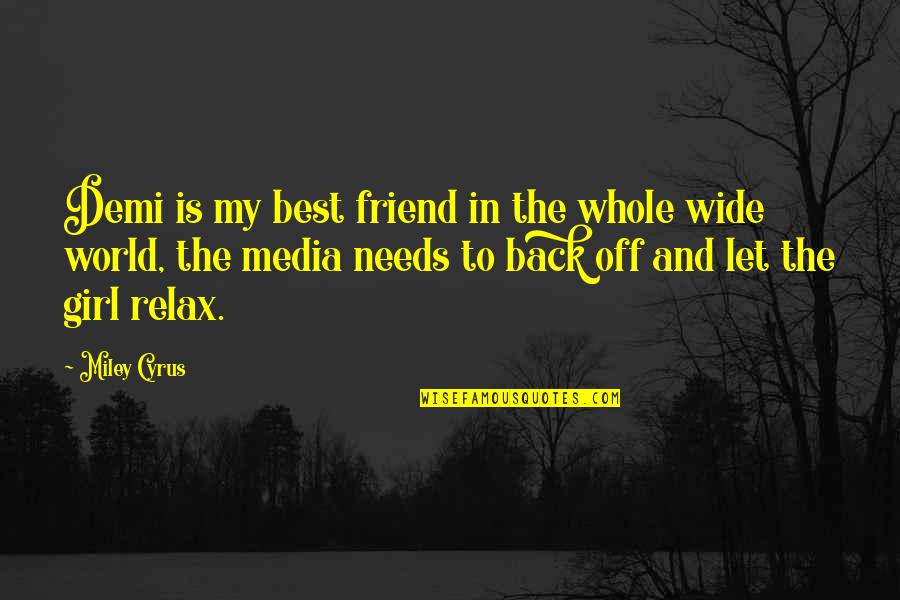 Demi is my best friend in the whole wide world, the media needs to back off and let the girl relax.

- Miley Cyrus

WISEFAMOUSQUOTES.COM